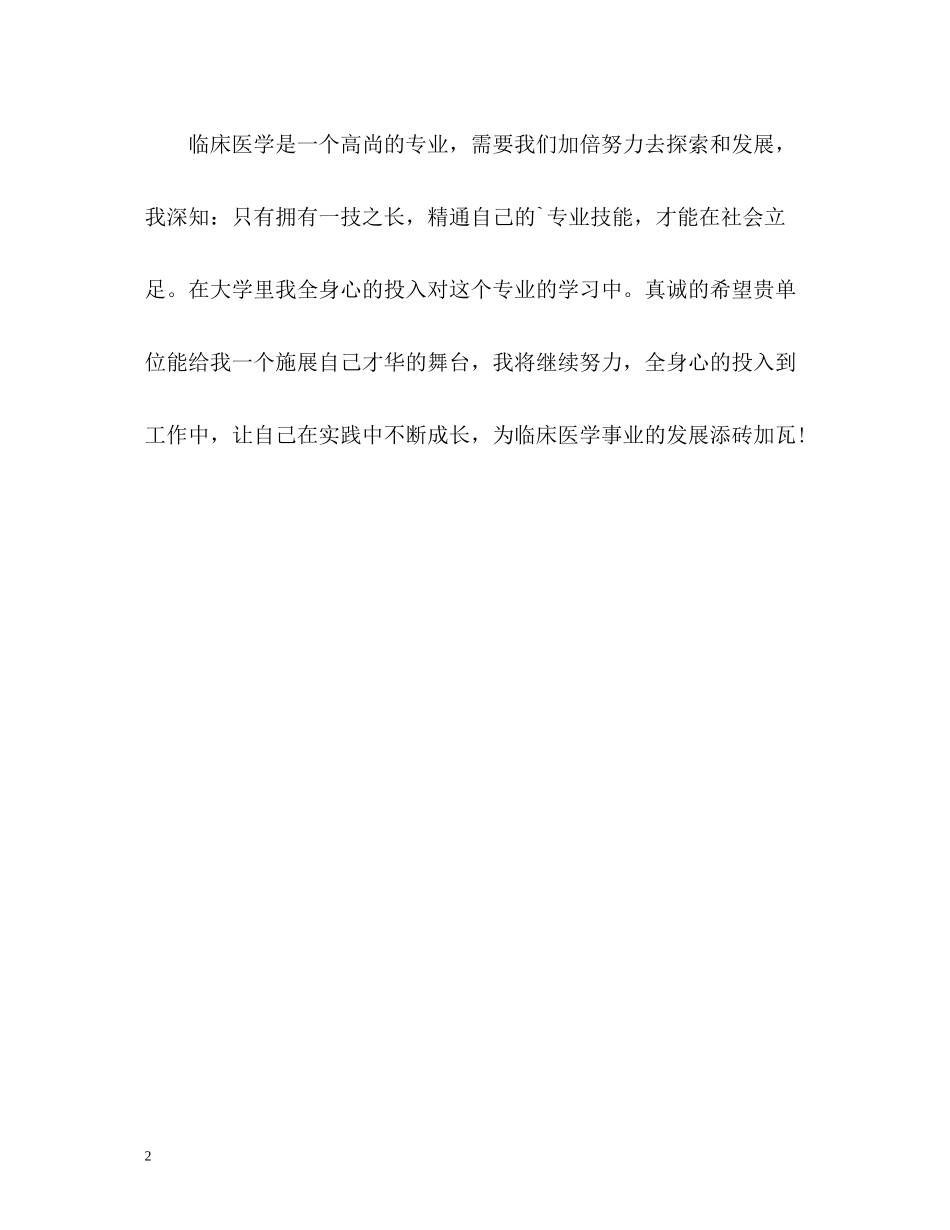 临床医学是一个高尚的专业，需要我们加倍努力去探索和发展，我深知：只有拥有一技之长，精通自己的`专业技能，才能在社会立足。在大学里我全身心的投入对这个专业的学习中。真诚的希望贵单位能给我一个施展自己才华的舞台，我将继续努力，全身心的投入到工作中，让自己在实践中不断成长，为临床医学事业的发展添砖加瓦！

2